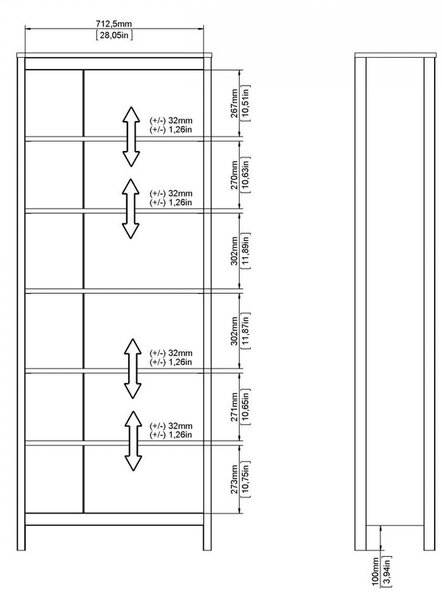 712,5mm
[28,05in]

(+/-) 32mm
(+/-) 1,26in

267mm
[10,51in]

(+/-) 32mm
(+/-) 1,26in

270mm
[10,63in]

302mm
[11,89in]

302mm
[11,87in]

(+/-) 32mm
(+/-) 1,26in

271mm
[10,65in]

(+/-) 32mm
(+/-) 1,26in

273mm
[10,75in]

100mm
[3,94in]